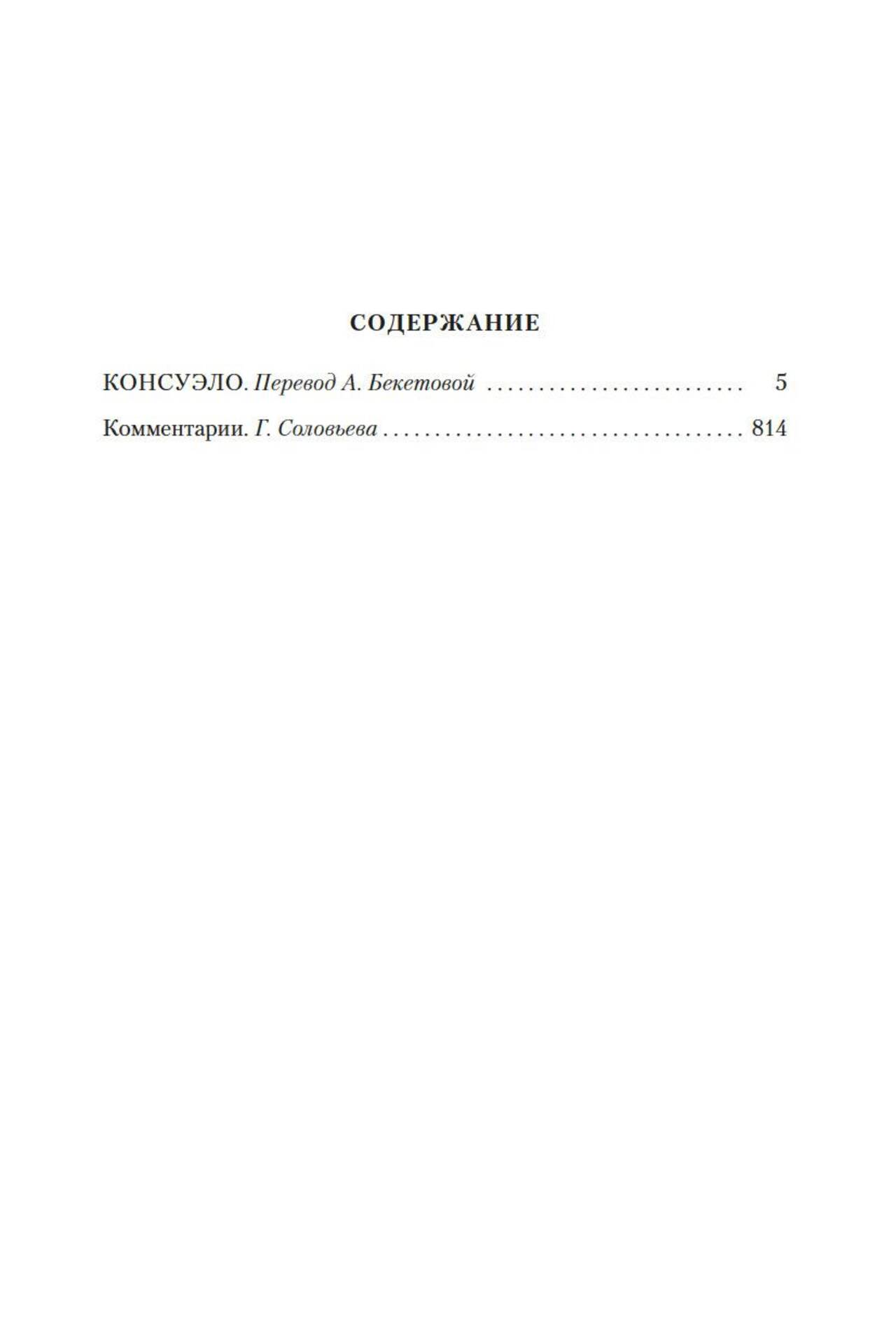 СОДЕРЖАНИЕ

КОНСУЭЛО. Перевод А. Бекетовой 5

Комментарии. Г. Соловьева 814